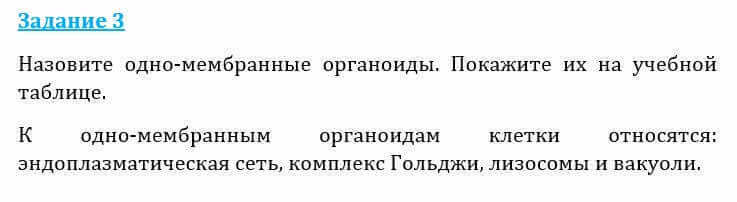 Задание 3

Назовите одно-мембранные органоиды. Покажите их на учебной таблице.

К одно-мембранным органоидам клетки относятся: эндоплазматическая сеть, комплекс Гольджи, лизосомы и вакуоли.